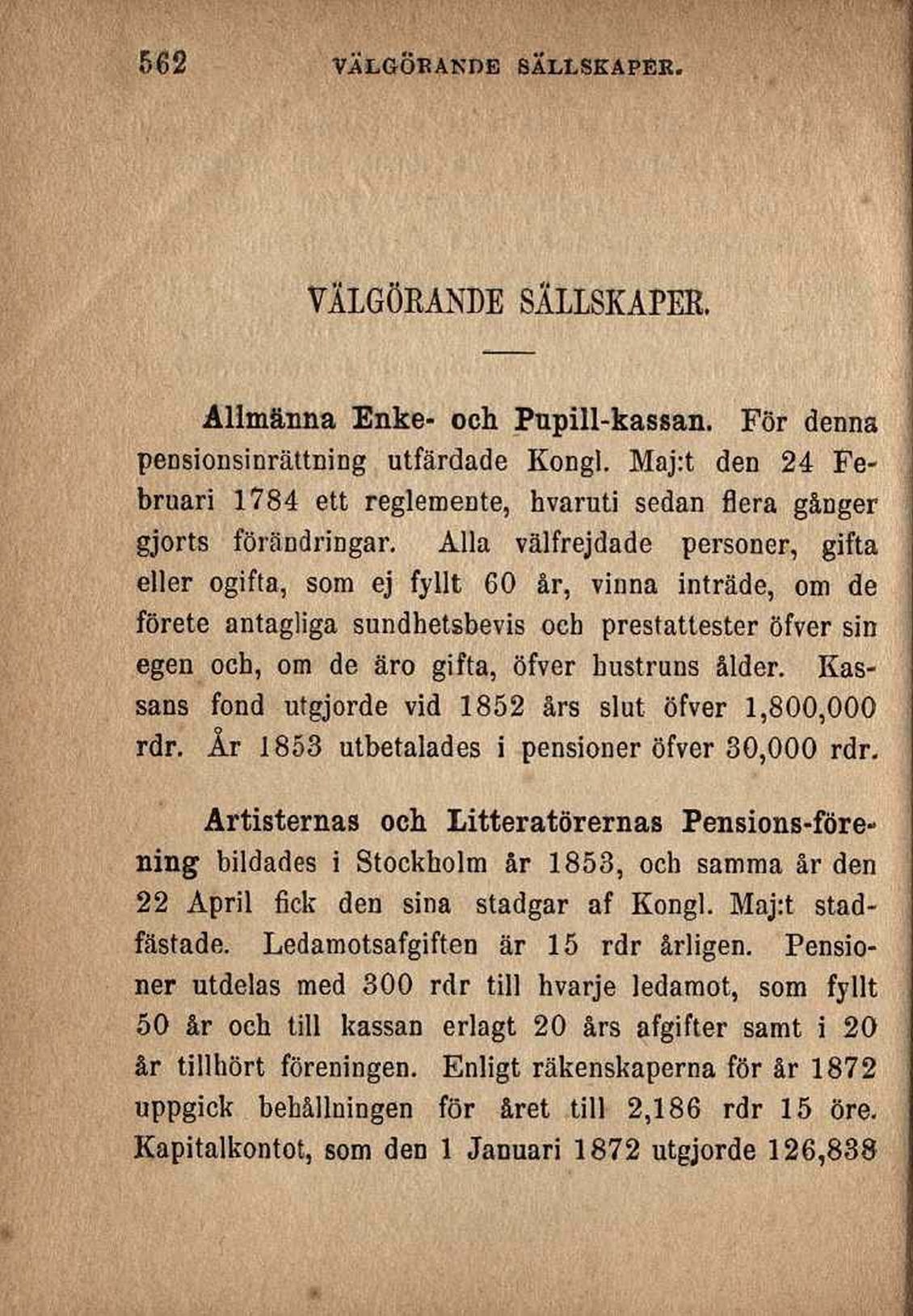 562 VÄLGÖRANDE SÄLLSKAPER.

VÄLGÖRANDE SÄLLSKAPER.

Allmänna Enke- och Pupill-kassan. För denna pensionsinrättning utfärdade Kongl. Maj:t den 24 Februari 1784 ett reglemente, hvaruti sedan flera gånger gjorts förändringar. Alla välfrejdade personer, gifta eller ogifta, som ej fyllt 60 år, vinna inträde, om de förete antagliga sundhetsbevis och prestattester öfver sin egen och, om de äro gifta, öfver hustruns ålder. Kassans fond utgjorde vid 1852 års slut öfver 1,800,000 rdr. År 1853 utbetalades i pensioner öfver 30,000 rdr.

Artisternas och Litteratörernas Pensions-förening bildades i Stockholm år 1853, och samma år den 22 April fick den sina stadgar af Kongl. Maj:t stadfästade. Ledamotsafgiften är 15 rdr årligen. Pensioner utdelas med 300 rdr till hvarje ledamot, som fyllt 50 år och till kassan erlagt 20 års afgifter samt i 20 år tillhört föreningen. Enligt räkenskaperna för år 1872 uppgick behållningen för året till 2,186 rdr 15 öre. Kapitalkontot, som den 1 Januari 1872 utgjorde 126,838